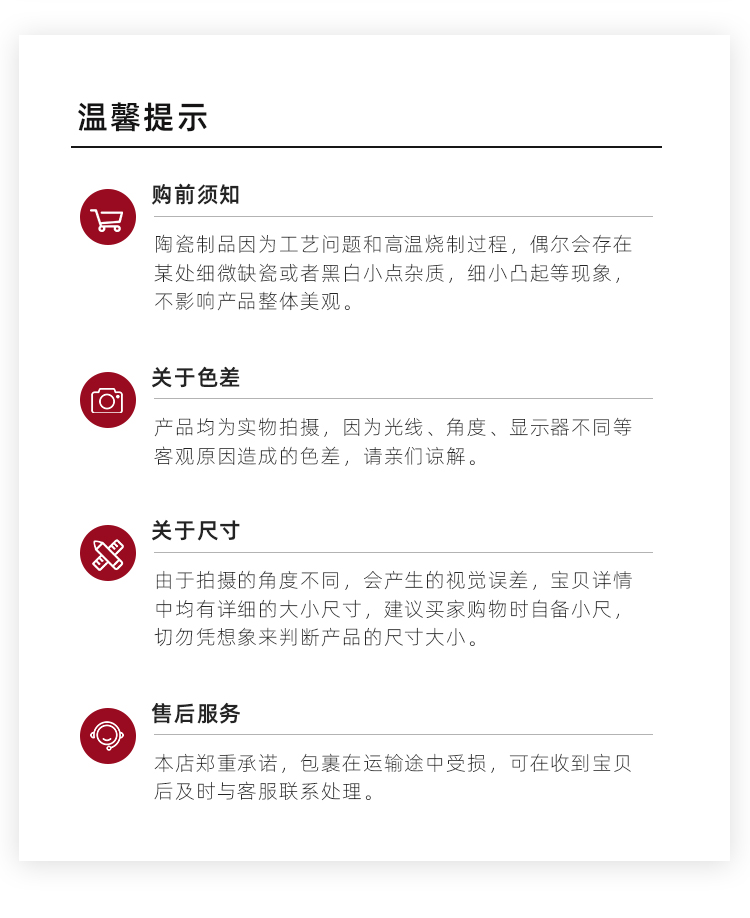 温馨提示

购前须知

陶瓷制品因为工艺问题和高温烧制过程，偶尔会存在某处细微缺瓷或者黑白小点杂质，细小凸起等现象，不影响产品整体美观。

关于色差

产品均为实物拍摄，因为光线、角度、显示器不同等客观原因造成的色差，请亲们谅解。

关于尺寸

由于拍摄的角度不同，会产生的视觉误差，宝贝详情中均有详细的大小尺寸，建议买家购物时自备小尺，切勿凭想象来判断产品的尺寸大小。

售后服务

本店郑重承诺，包裹在运输途中受损，可在收到宝贝后及时与客服联系处理。